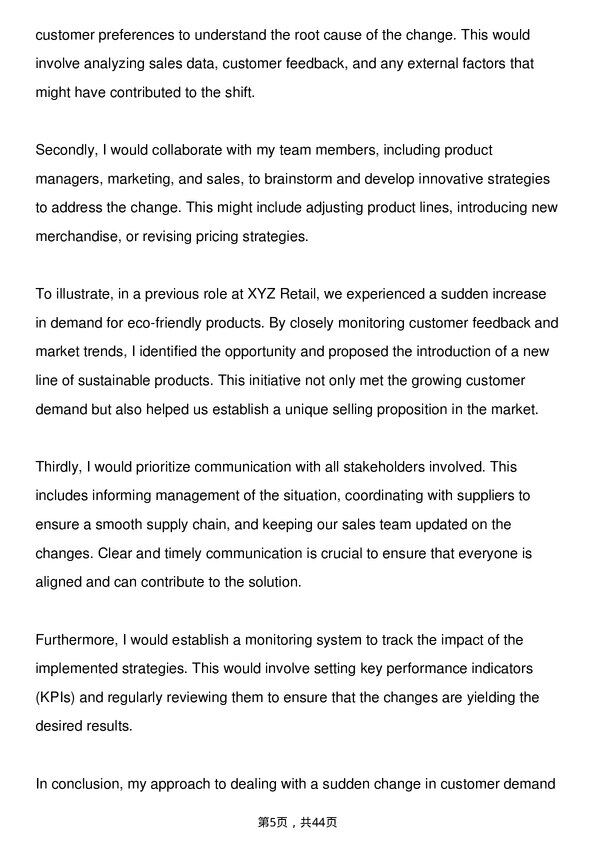 customer preferences to understand the root cause of the change. This would involve analyzing sales data, customer feedback, and any external factors that might have contributed to the shift.

Secondly, I would collaborate with my team members, including product managers, marketing, and sales, to brainstorm and develop innovative strategies to address the change. This might include adjusting product lines, introducing new merchandise, or revising pricing strategies.

To illustrate, in a previous role at XYZ Retail, we experienced a sudden increase in demand for eco-friendly products. By closely monitoring customer feedback and market trends, I identified the opportunity and proposed the introduction of a new line of sustainable products. This initiative not only met the growing customer demand but also helped us establish a unique selling proposition in the market.

Thirdly, I would prioritize communication with all stakeholders involved. This includes informing management of the situation, coordinating with suppliers to ensure a smooth supply chain, and keeping our sales team updated on the changes. Clear and timely communication is crucial to ensure that everyone is aligned and can contribute to the solution.

Furthermore, I would establish a monitoring system to track the impact of the implemented strategies. This would involve setting key performance indicators (KPIs) and regularly reviewing them to ensure that the changes are yielding the desired results.

In conclusion, my approach to dealing with a sudden change in customer demand

第5页，共44页